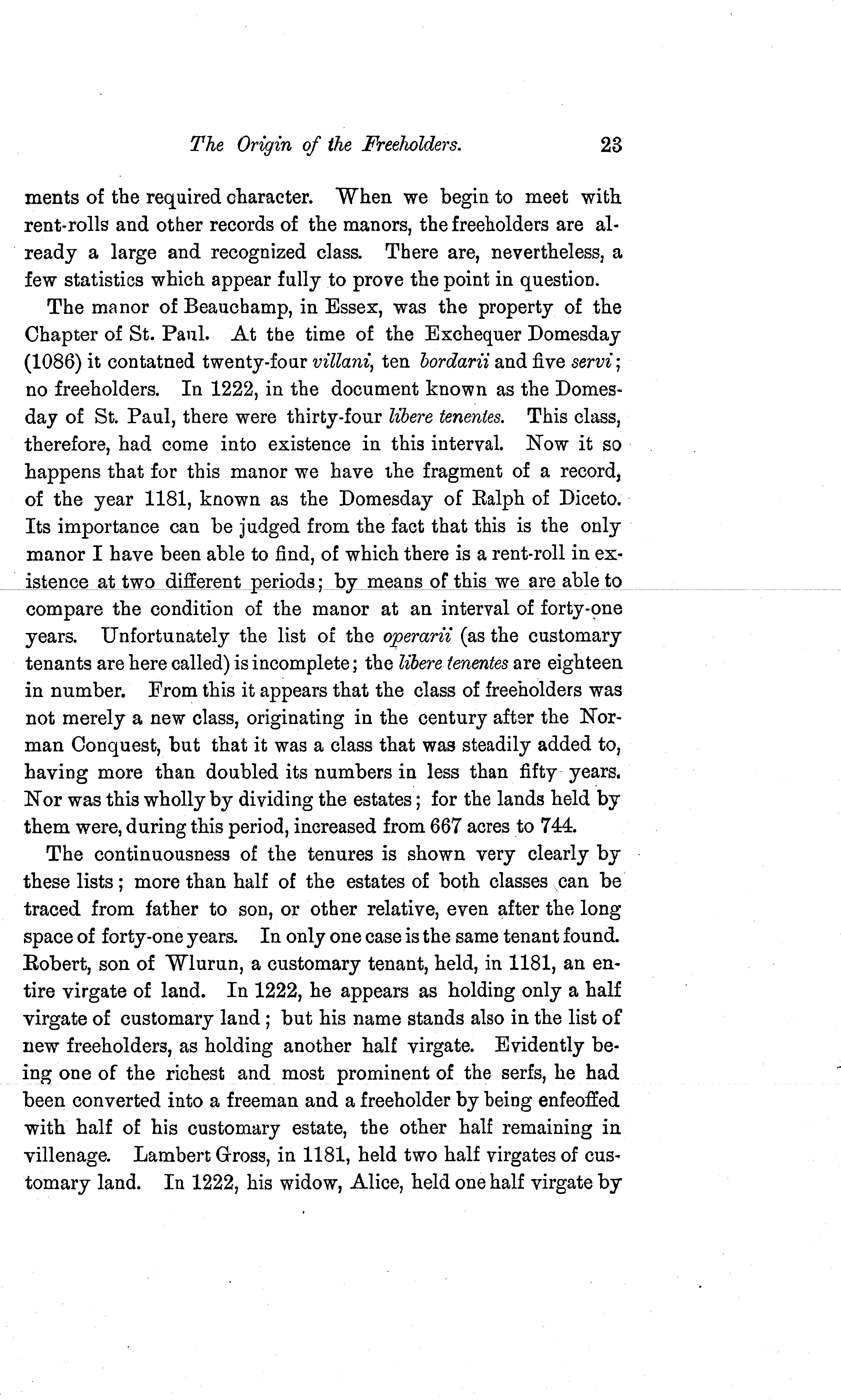 The Origin of the Freeholders. 23

ments of the required character. When we begin to meet with rent-rolls and other records of the manors, the freeholders are already a large and recognized class. There are, nevertheless, a few statistics which appear fully to prove the point in question.

The manor of Beauchamp, in Essex, was the property of the Chapter of St. Paul. At the time of the Exchequer Domesday (1086) it contatned twenty-four villani, ten bordarii and five servi; no freeholders. In 1222, in the document known as the Domesday of St. Paul, there were thirty-four libere tenentes. This class, therefore, had come into existence in this interval. Now it so happens that for this manor we have the fragment of a record, of the year 1181, known as the Domesday of Ralph of Diceto. Its importance can be judged from the fact that this is the only manor I have been able to find, of which there is a rent-roll in existence at two different periods; by means of this we are able to compare the condition of the manor at an interval of forty-one years. Unfortunately the list of the operarii (as the customary tenants are here called) is incomplete; the libere tenentes are eighteen in number. From this it appears that the class of freeholders was not merely a new class, originating in the century after the Norman Conquest, but that it was a class that was steadily added to, having more than doubled its numbers in less than fifty years. Nor was this wholly by dividing the estates; for the lands held by them were, during this period, increased from 667 acres to 744.

The continuousness of the tenures is shown very clearly by these lists; more than half of the estates of both classes can be traced from father to son, or other relative, even after the long space of forty-one years. In only one case is the same tenant found. Robert, son of Wlurun, a customary tenant, held, in 1181, an entire virgate of land. In 1222, he appears as holding only a half virgate of customary land; but his name stands also in the list of new freeholders, as holding another half virgate. Evidently being one of the richest and most prominent of the serfs, he had been converted into a freeman and a freeholder by being enfeoffed with half of his customary estate, the other half remaining in villenage. Lambert Gross, in 1181, held two half virgates of customary land. In 1222, his widow, Alice, held one half virgate by